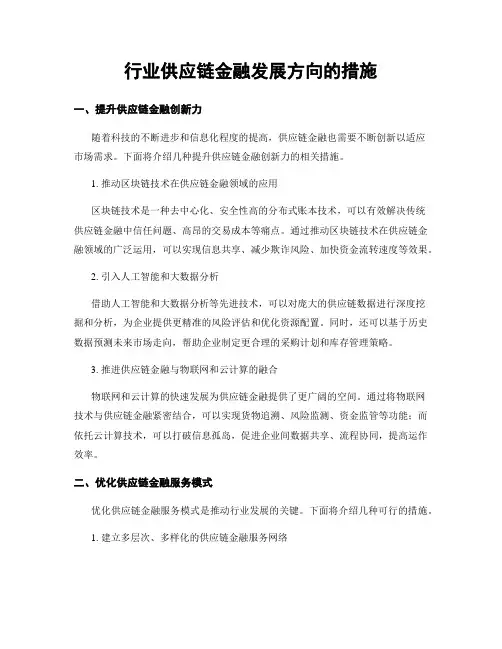 行业供应链金融发展方向的措施

一、提升供应链金融创新力

随着科技的不断进步和信息化程度的提高，供应链金融也需要不断创新以适应市场需求。下面将介绍几种提升供应链金融创新力的相关措施。

1. 推动区块链技术在供应链金融领域的应用

区块链技术是一种去中心化、安全性高的分布式账本技术，可以有效解决传统供应链金融中信任问题、高昂的交易成本等痛点。通过推动区块链技术在供应链金融领域的广泛运用，可以实现信息共享、减少欺诈风险、加快资金流转速度等效果。

2. 引入人工智能和大数据分析

借助人工智能和大数据分析等先进技术，可以对庞大的供应链数据进行深度挖掘和分析，为企业提供更精准的风险评估和优化资源配置。同时，还可以基于历史数据预测未来市场走向，帮助企业制定更合理的采购计划和库存管理策略。

3. 推进供应链金融与物联网和云计算的融合

物联网和云计算的快速发展为供应链金融提供了更广阔的空间。通过将物联网技术与供应链金融紧密结合，可以实现货物追溯、风险监测、资金监管等功能；而依托云计算技术，可以打破信息孤岛，促进企业间数据共享、流程协同，提高运作效率。

二、优化供应链金融服务模式

优化供应链金融服务模式是推动行业发展的关键。下面将介绍几种可行的措施。

1. 建立多层次、多样化的供应链金融服务网络